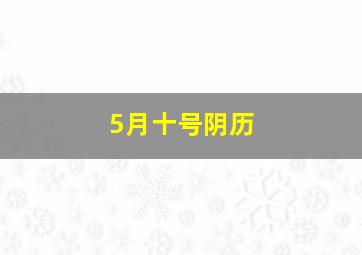 5月十号阴历